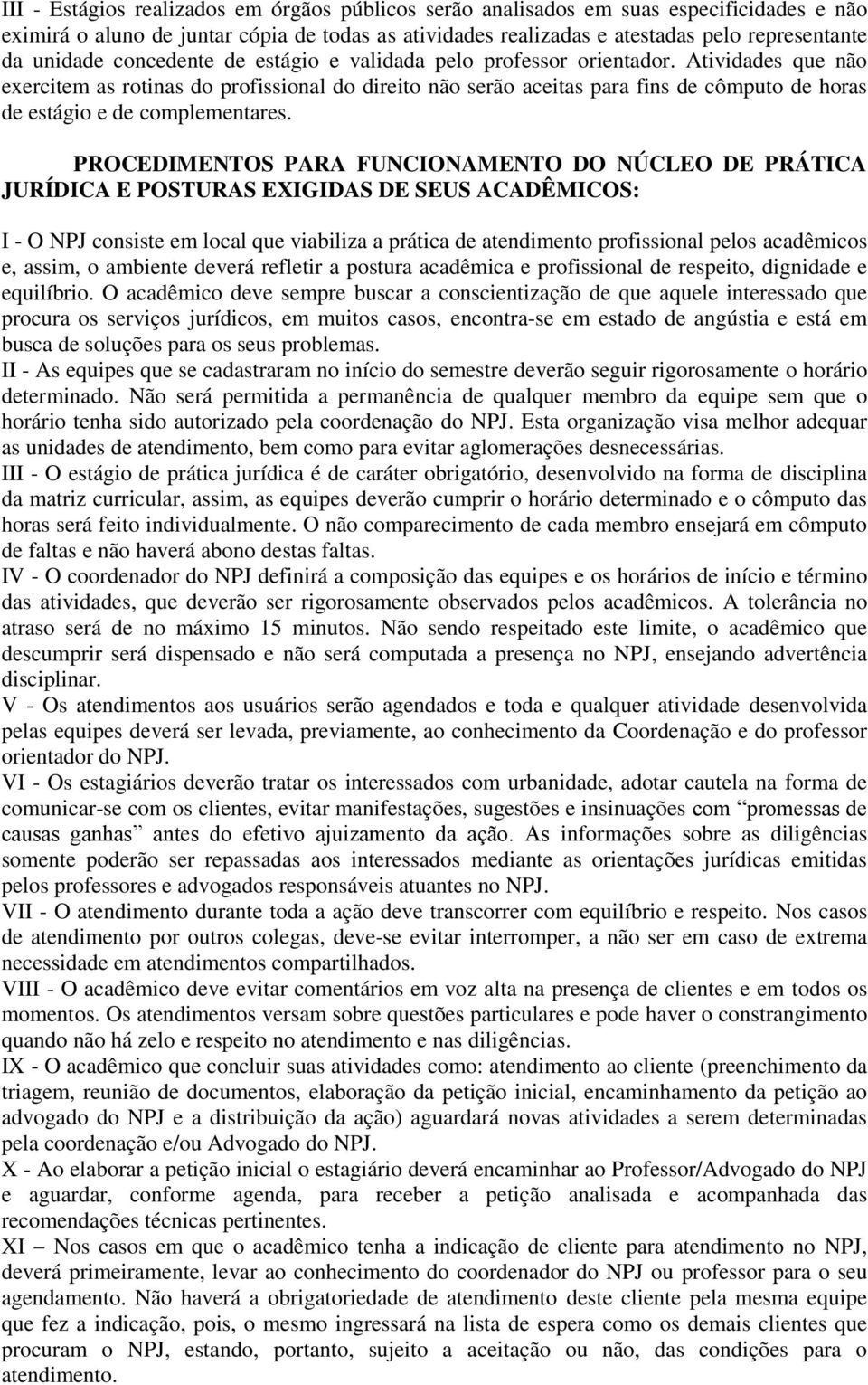 III - Estágios realizados em órgãos públicos serão analisados em suas especificidades e não eximirá o aluno de juntar cópia de todas as atividades realizadas e atestadas pelo representante da unidade concedente de estágio e validada pelo professor orientador. Atividades que não exercitem as rotinas do profissional do direito não serão aceitas para fins de cômputo de horas de estágio e de complementares.

PROCEDIMENTOS PARA FUNCIONAMENTO DO NÚCLEO DE PRÁTICA JURÍDICA E POSTURAS EXIGIDAS DE SEUS ACADÊMICOS:

I - O NPJ consiste em local que viabiliza a prática de atendimento profissional pelos acadêmicos e, assim, o ambiente deverá refletir a postura acadêmica e profissional de respeito, dignidade e equilíbrio. O acadêmico deve sempre buscar a conscientização de que aquele interessado que procura os serviços jurídicos, em muitos casos, encontra-se em estado de angústia e está em busca de soluções para os seus problemas.
II - As equipes que se cadastraram no início do semestre deverão seguir rigorosamente o horário determinado. Não será permitida a permanência de qualquer membro da equipe sem que o horário tenha sido autorizado pela coordenação do NPJ. Esta organização visa melhor adequar as unidades de atendimento, bem como para evitar aglomerações desnecessárias.
III - O estágio de prática jurídica é de caráter obrigatório, desenvolvido na forma de disciplina da matriz curricular, assim, as equipes deverão cumprir o horário determinado e o cômputo das horas será feito individualmente. O não comparecimento de cada membro ensejará em cômputo de faltas e não haverá abono destas faltas.
IV - O coordenador do NPJ definirá a composição das equipes e os horários de início e término das atividades, que deverão ser rigorosamente observados pelos acadêmicos. A tolerância no atraso será de no máximo 15 minutos. Não sendo respeitado este limite, o acadêmico que descumprir será dispensado e não será computada a presença no NPJ, ensejando advertência disciplinar.
V - Os atendimentos aos usuários serão agendados e toda e qualquer atividade desenvolvida pelas equipes deverá ser levada, previamente, ao conhecimento da Coordenação e do professor orientador do NPJ.
VI - Os estagiários deverão tratar os interessados com urbanidade, adotar cautela na forma de comunicar-se com os clientes, evitar manifestações, sugestões e insinuações com “promessas de causas ganhas” antes do efetivo ajuizamento da ação. As informações sobre as diligências somente poderão ser repassadas aos interessados mediante as orientações jurídicas emitidas pelos professores e advogados responsáveis atuantes no NPJ.
VII - O atendimento durante toda a ação deve transcorrer com equilíbrio e respeito. Nos casos de atendimento por outros colegas, deve-se evitar interromper, a não ser em caso de extrema necessidade em atendimentos compartilhados.
VIII - O acadêmico deve evitar comentários em voz alta na presença de clientes e em todos os momentos. Os atendimentos versam sobre questões particulares e pode haver o constrangimento quando não há zelo e respeito no atendimento e nas diligências.
IX - O acadêmico que concluir suas atividades como: atendimento ao cliente (preenchimento da triagem, reunião de documentos, elaboração da petição inicial, encaminhamento da petição ao advogado do NPJ e a distribuição da ação) aguardará novas atividades a serem determinadas pela coordenação e/ou Advogado do NPJ.
X - Ao elaborar a petição inicial o estagiário deverá encaminhar ao Professor/Advogado do NPJ e aguardar, conforme agenda, para receber a petição analisada e acompanhada das recomendações técnicas pertinentes.
XI – Nos casos em que o acadêmico tenha a indicação de cliente para atendimento no NPJ, deverá primeiramente, levar ao conhecimento do coordenador do NPJ ou professor para o seu agendamento. Não haverá a obrigatoriedade de atendimento deste cliente pela mesma equipe que fez a indicação, pois, o mesmo ingressará na lista de espera como os demais clientes que procuram o NPJ, estando, portanto, sujeito a aceitação ou não, das condições para o atendimento.